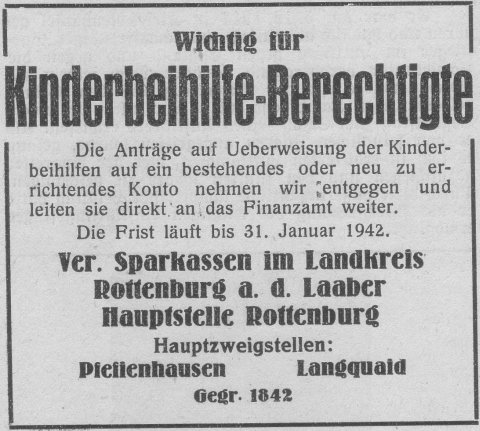 Wichtig für

Kinderbeihilfe-Berechtigte

Die Anträge auf Ueberweisung der Kinderbeihilfen auf ein bestehendes oder neu zu errichtendes Konto nehmen wir entgegen und leiten sie direkt an das Finanzamt weiter.

Die Frist läuft bis 31. Januar 1942.

Ver. Sparkassen im Landkreis Rottenburg a. d. Laaber Hauptstelle Rottenburg

Hauptzweigstellen:

Pfeffenhausen Langquaid

Gegr. 1842